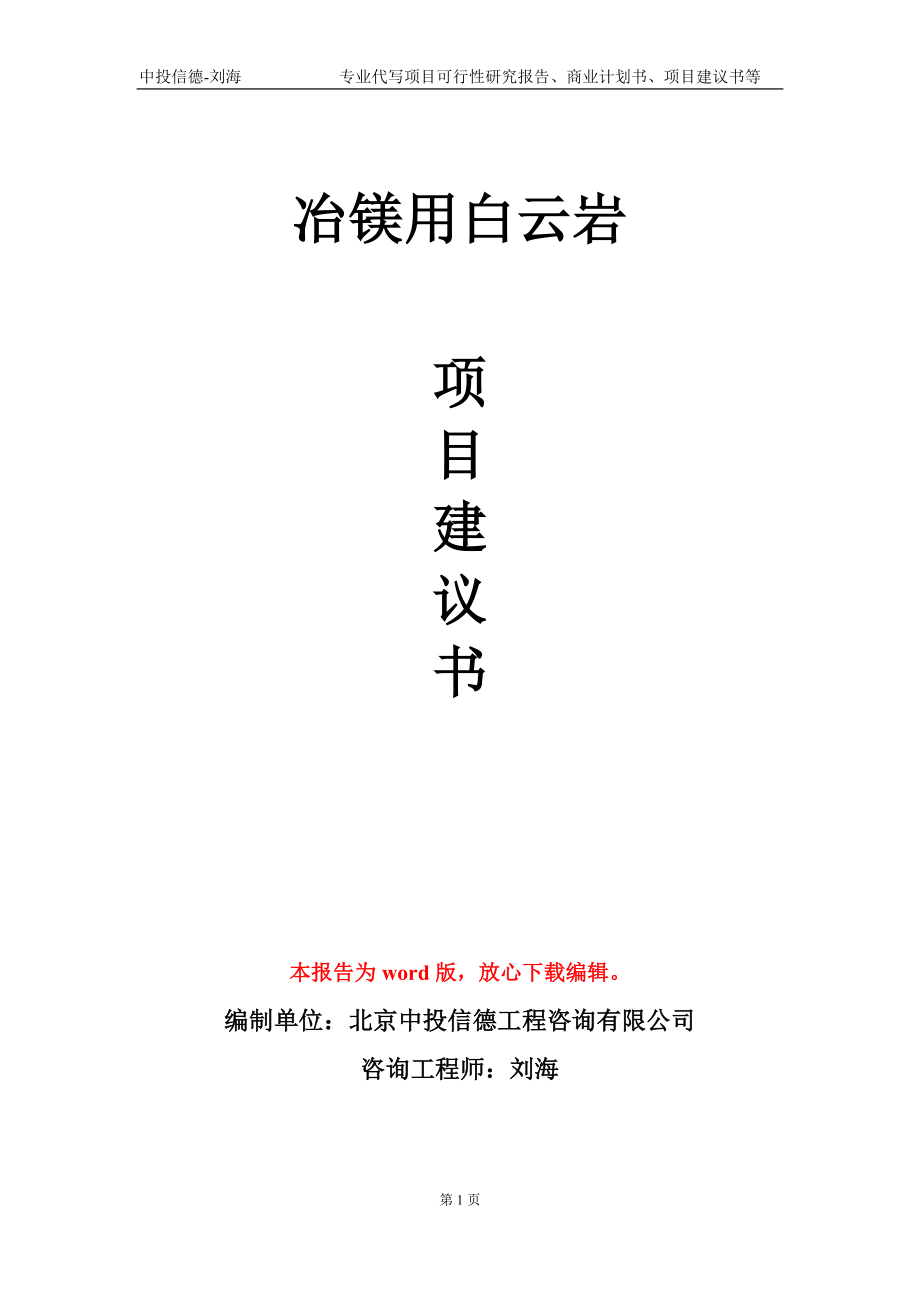 中投信德-刘海　　专业代写项目可行性研究报告、商业计划书、项目建议书等

冶镁用白云岩

项
目
建
议
书

本报告为 word 版，放心下载编辑。

编制单位：北京中投信德工程咨询有限公司

咨询工程师：刘海

第 1 页